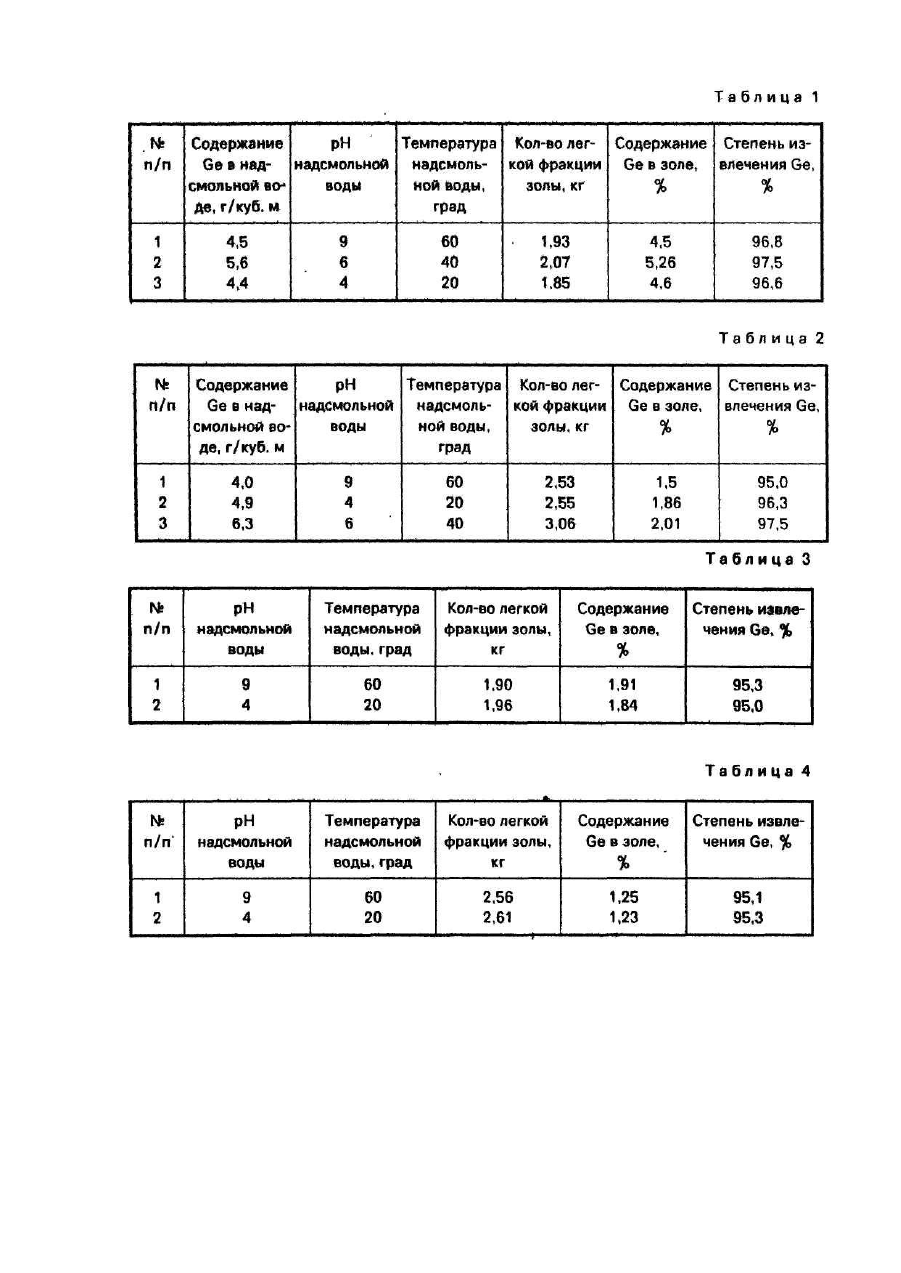 Таблица 1

| № п/п | Содержание Ge в надсмольной воде, г/куб. м | pH надсмольной воды | Температура надсмольной воды, град | Кол-во легкой фракции золы, кг | Содержание Ge в золе, % | Степень извлечения Ge, % |
|---|---|---|---|---|---|---|
| 1 | 4,5 | 9 | 60 | 1,93 | 4,5 | 96,8 |
| 2 | 5,6 | 6 | 40 | 2,07 | 5,26 | 97,5 |
| 3 | 4,4 | 4 | 20 | 1,85 | 4,6 | 96,6 |

Таблица 2

| № п/п | Содержание Ge в надсмольной воде, г/куб. м | pH надсмольной воды | Температура надсмольной воды, град | Кол-во легкой фракции золы, кг | Содержание Ge в золе, % | Степень извлечения Ge, % |
|---|---|---|---|---|---|---|
| 1 | 4,0 | 9 | 60 | 2,53 | 1,5 | 95,0 |
| 2 | 4,9 | 4 | 20 | 2,55 | 1,86 | 96,3 |
| 3 | 6,3 | 6 | 40 | 3,06 | 2,01 | 97,5 |

Таблица 3

| № п/п | pH надсмольной воды | Температура надсмольной воды, град | Кол-во легкой фракции золы, кг | Содержание Ge в золе, % | Степень извлечения Ge, % |
|---|---|---|---|---|---|
| 1 | 9 | 60 | 1,90 | 1,91 | 95,3 |
| 2 | 4 | 20 | 1,96 | 1,84 | 95,0 |

Таблица 4

| № п/п | pH надсмольной воды | Температура надсмольной воды, град | Кол-во легкой фракции золы, кг | Содержание Ge в золе, % | Степень извлечения Ge, % |
|---|---|---|---|---|---|
| 1 | 9 | 60 | 2,56 | 1,25 | 95,1 |
| 2 | 4 | 20 | 2,61 | 1,23 | 95,3 |